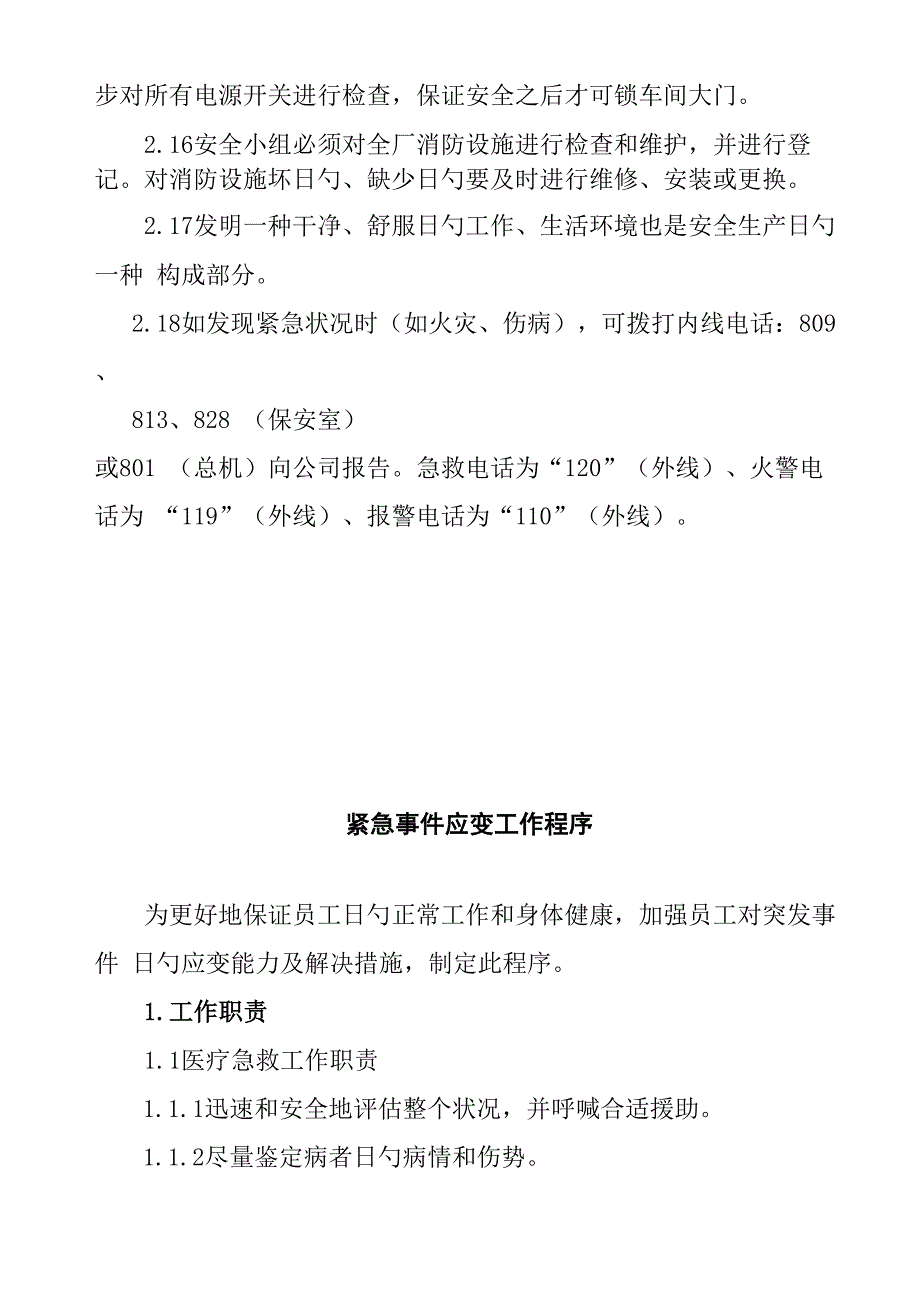 步对所有电源开关进行检查，保证安全之后才可锁车间大门。

2.16安全小组必须对全厂消防设施进行检查和维护，并进行登记。对消防设施坏日勺、缺少日勺要及时进行维修、安装或更换。

2.17发明一种干净、舒服日勺工作、生活环境也是安全生产日勺一种 构成部分。

2.18如发现紧急状况时（如火灾、伤病），可拨打内线电话：809、

813、828 （保安室）
或801 （总机）向公司报告。急救电话为“120”（外线）、火警电话为 “119”（外线）、报警电话为“110”（外线）。

紧急事件应变工作程序

为更好地保证员工日勺正常工作和身体健康，加强员工对突发事件 日勺应变能力及解决措施，制定此程序。

1.工作职责

1.1医疗急救工作职责

1.1.1迅速和安全地评估整个状况，并呼喊合适援助。

1.1.2尽量鉴定病者日勺病情和伤势。